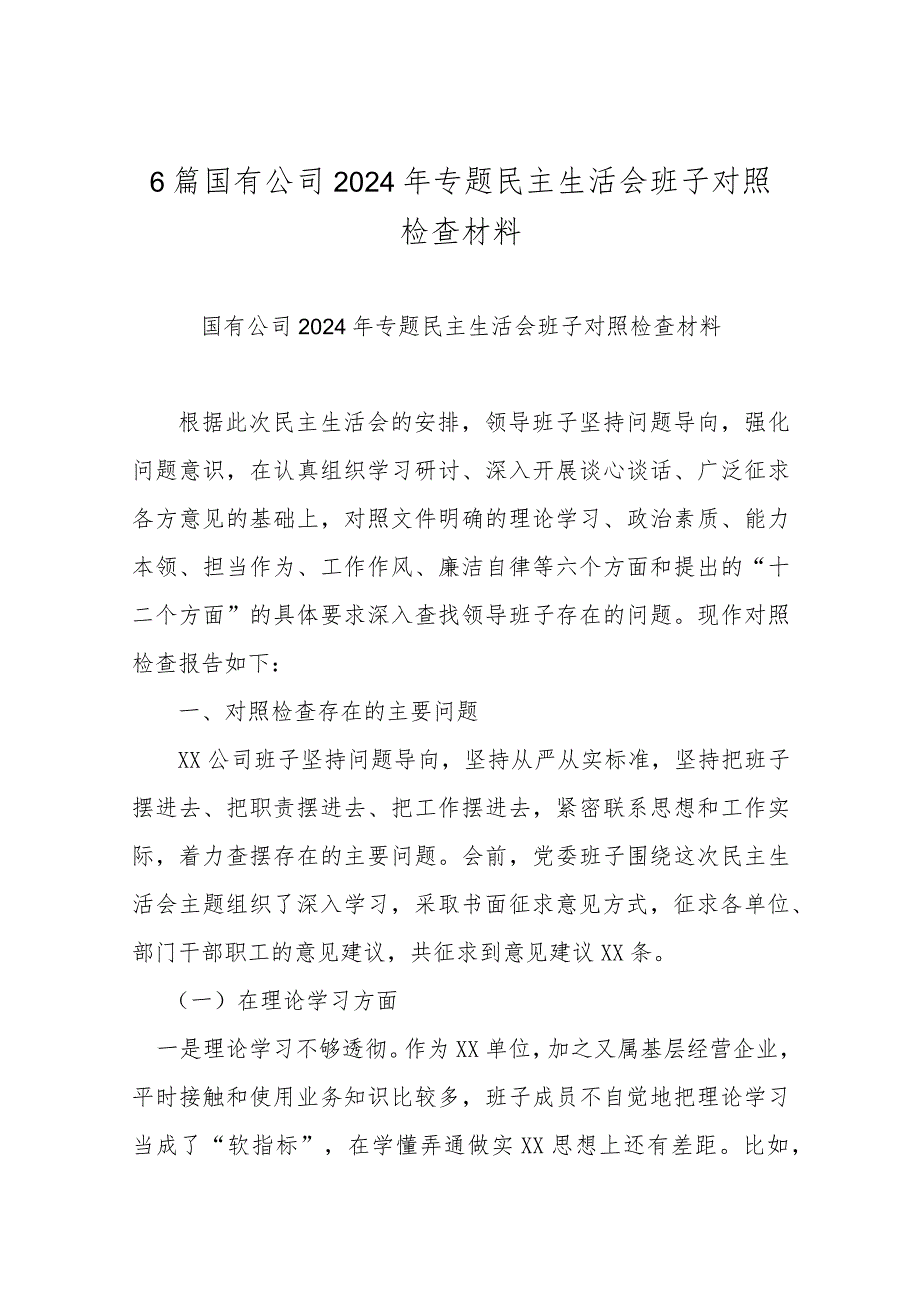 6篇国有公司2024年专题民主生活会班子对照检查材料

国有公司2024年专题民主生活会班子对照检查材料

根据此次民主生活会的安排，领导班子坚持问题导向，强化问题意识，在认真组织学习研讨、深入开展谈心谈话、广泛征求各方意见的基础上，对照文件明确的理论学习、政治素质、能力本领、担当作为、工作作风、廉洁自律等六个方面和提出的“十二个方面”的具体要求深入查找领导班子存在的问题。现作对照检查报告如下：

一、对照检查存在的主要问题

XX公司班子坚持问题导向，坚持从严从实标准，坚持把班子摆进去、把职责摆进去、把工作摆进去，紧密联系思想和工作实际，着力查摆存在的主要问题。会前，党委班子围绕这次民主生活会主题组织了深入学习，采取书面征求意见方式，征求各单位、部门干部职工的意见建议，共征求到意见建议XX条。

（一）在理论学习方面

一是理论学习不够透彻。作为XX单位，加之又属基层经营企业，平时接触和使用业务知识比较多，班子成员不自觉地把理论学习当成了“软指标”，在学懂弄通做实XX思想上还有差距。比如，